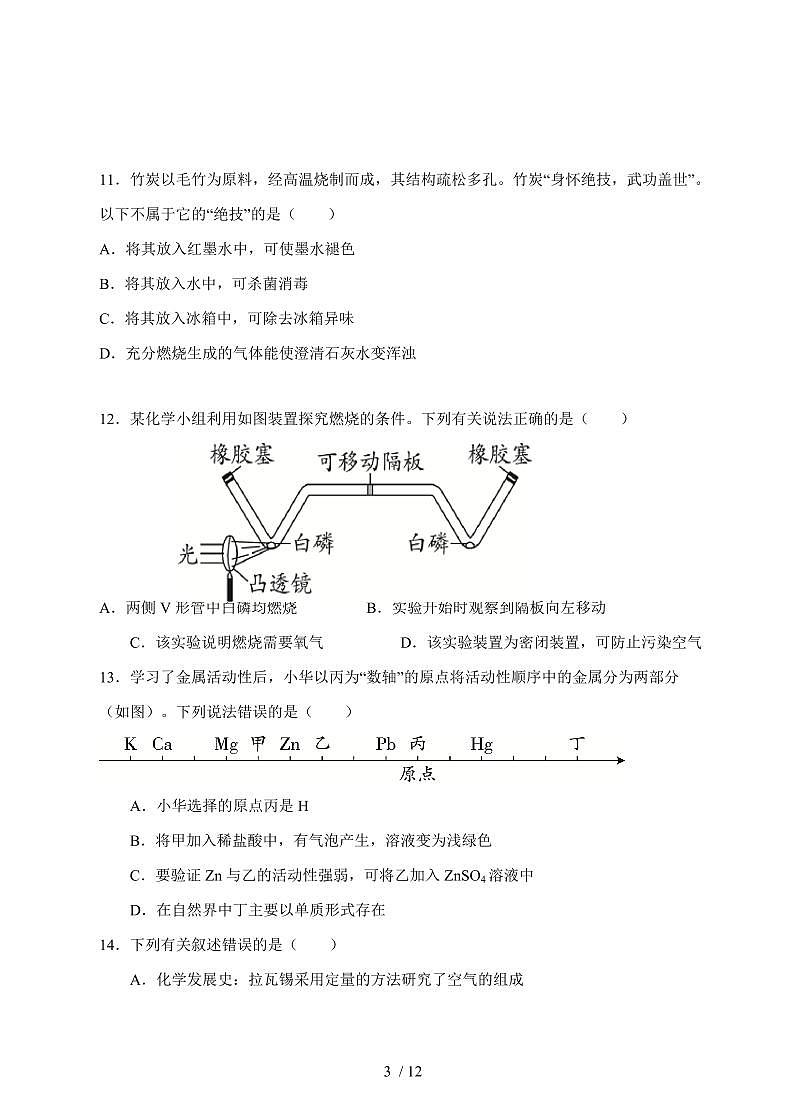 11．竹炭以毛竹为原料，经高温烧制而成，其结构疏松多孔。竹炭“身怀绝技，武功盖世”。以下不属于它的“绝技”的是（　　）

A．将其放入红墨水中，可使墨水褪色

B．将其放入水中，可杀菌消毒

C．将其放入冰箱中，可除去冰箱异味

D．充分燃烧生成的气体能使澄清石灰水变浑浊

12．某化学小组利用如图装置探究燃烧的条件。下列有关说法正确的是（　　）

橡胶塞　可移动隔板　橡胶塞

光　白磷　白磷

凸透镜

A．两侧 V 形管中白磷均燃烧　　B．实验开始时观察到隔板向左移动

C．该实验说明燃烧需要氧气　　D．该实验装置为密闭装置，可防止污染空气

13．学习了金属活动性后，小华以丙为“数轴”的原点将活动性顺序中的金属分为两部分（如图）。下列说法错误的是（　　）

K　Ca　Mg　甲　Zn　乙　Pb　丙　Hg　丁

原点

A．小华选择的原点丙是 H

B．将甲加入稀盐酸中，有气泡产生，溶液变为浅绿色

C．要验证 Zn 与乙的活动性强弱，可将乙加入 $ZnSO_4$ 溶液中

D．在自然界中丁主要以单质形式存在

14．下列有关叙述错误的是（　　）

A．化学发展史：拉瓦锡采用定量的方法研究了空气的组成

3 / 12